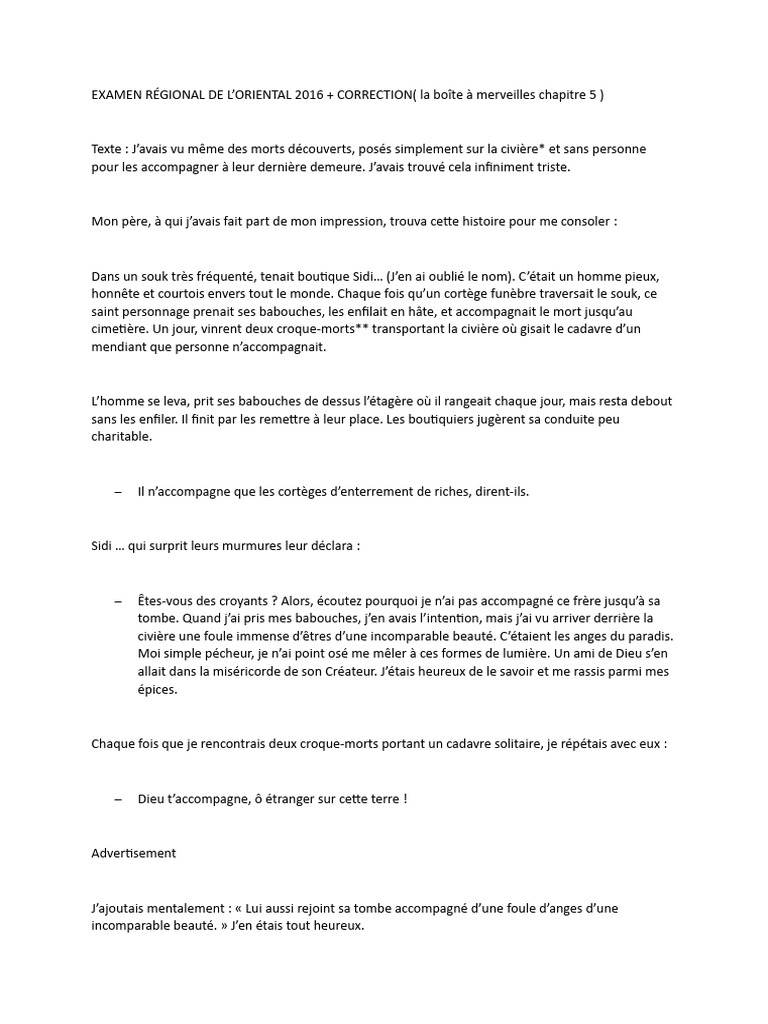 EXAMEN RÉGIONAL DE L'ORIENTAL 2016 + CORRECTION( la boîte à merveilles chapitre 5 )

Texte : J'avais vu même des morts découverts, posés simplement sur la civière* et sans personne pour les accompagner à leur dernière demeure. J'avais trouvé cela infiniment triste.

Mon père, à qui j'avais fait part de mon impression, trouva cette histoire pour me consoler :

Dans un souk très fréquenté, tenait boutique Sidi… (J'en ai oublié le nom). C'était un homme pieux, honnête et courtois envers tout le monde. Chaque fois qu'un cortège funèbre traversait le souk, ce saint personnage prenait ses babouches, les enfilait en hâte, et accompagnait le mort jusqu'au cimetière. Un jour, vinrent deux croque-morts** transportant la civière où gisait le cadavre d'un mendiant que personne n'accompagnait.

L'homme se leva, prit ses babouches de dessus l'étagère où il rangeait chaque jour, mais resta debout sans les enfiler. Il finit par les remettre à leur place. Les boutiquiers jugèrent sa conduite peu charitable.

– Il n'accompagne que les cortèges d'enterrement de riches, dirent-ils.

Sidi … qui surprit leurs murmures leur déclara :

– Êtes-vous des croyants ? Alors, écoutez pourquoi je n'ai pas accompagné ce frère jusqu'à sa tombe. Quand j'ai pris mes babouches, j'en avais l'intention, mais j'ai vu arriver derrière la civière une foule immense d'êtres d'une incomparable beauté. C'étaient les anges du paradis. Moi simple pécheur, je n'ai point osé me mêler à ces formes de lumière. Un ami de Dieu s'en allait dans la miséricorde de son Créateur. J'étais heureux de le savoir et me rassis parmi mes épices.

Chaque fois que je rencontrais deux croque-morts portant un cadavre solitaire, je répétais avec eux :

– Dieu t'accompagne, ô étranger sur cette terre !

Advertisement

J'ajoutais mentalement : « Lui aussi rejoint sa tombe accompagné d'une foule d'anges d'une incomparable beauté. » J'en étais tout heureux.